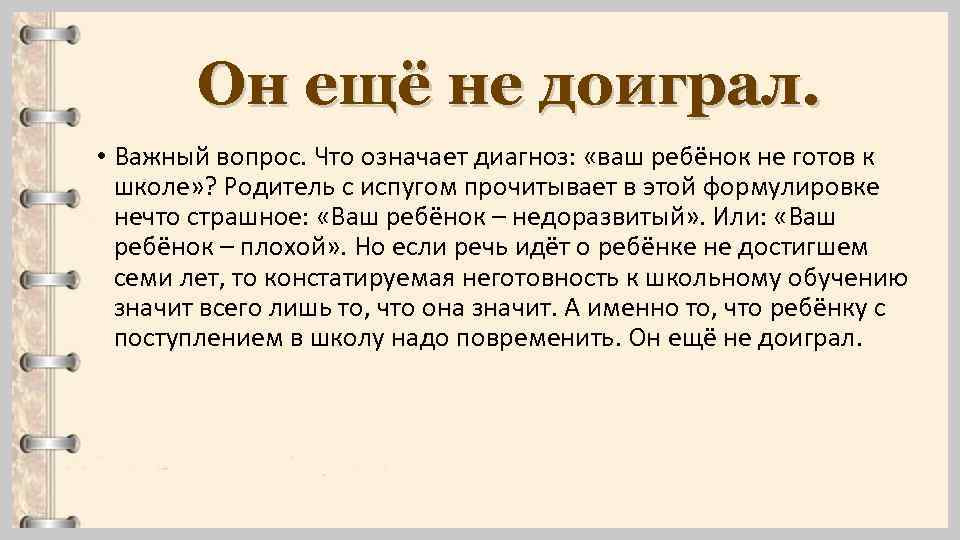 Он ещё не доиграл.

• Важный вопрос. Что означает диагноз: «ваш ребёнок не готов к школе»? Родитель с испугом прочитывает в этой формулировке нечто страшное: «Ваш ребёнок – недоразвитый». Или: «Ваш ребёнок – плохой». Но если речь идёт о ребёнке не достигшем семи лет, то констатируемая неготовность к школьному обучению значит всего лишь то, что она значит. А именно то, что ребёнку с поступлением в школу надо повременить. Он ещё не доиграл.